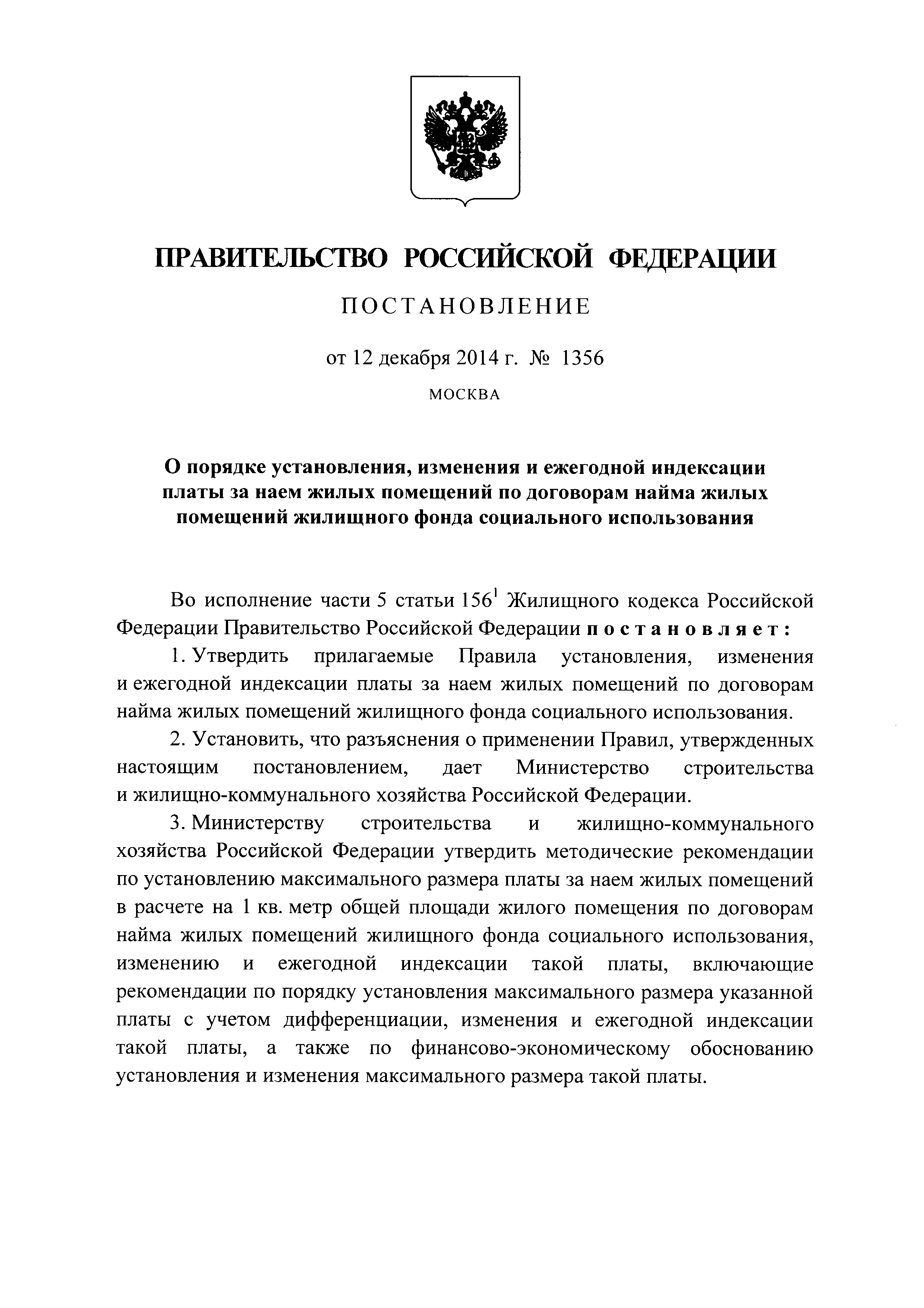 ПРАВИТЕЛЬСТВО РОССИЙСКОЙ ФЕДЕРАЦИИ

ПОСТАНОВЛЕНИЕ

от 12 декабря 2014 г. № 1356

МОСКВА

О порядке установления, изменения и ежегодной индексации платы за наем жилых помещений по договорам найма жилых помещений жилищного фонда социального использования

Во исполнение части 5 статьи $156^1$ Жилищного кодекса Российской Федерации Правительство Российской Федерации постановляет:

1. Утвердить прилагаемые Правила установления, изменения и ежегодной индексации платы за наем жилых помещений по договорам найма жилых помещений жилищного фонда социального использования.

2. Установить, что разъяснения о применении Правил, утвержденных настоящим постановлением, дает Министерство строительства и жилищно-коммунального хозяйства Российской Федерации.

3. Министерству строительства и жилищно-коммунального хозяйства Российской Федерации утвердить методические рекомендации по установлению максимального размера платы за наем жилых помещений в расчете на 1 кв. метр общей площади жилого помещения по договорам найма жилых помещений жилищного фонда социального использования, изменению и ежегодной индексации такой платы, включающие рекомендации по порядку установления максимального размера указанной платы с учетом дифференциации, изменения и ежегодной индексации такой платы, а также по финансово-экономическому обоснованию установления и изменения максимального размера такой платы.